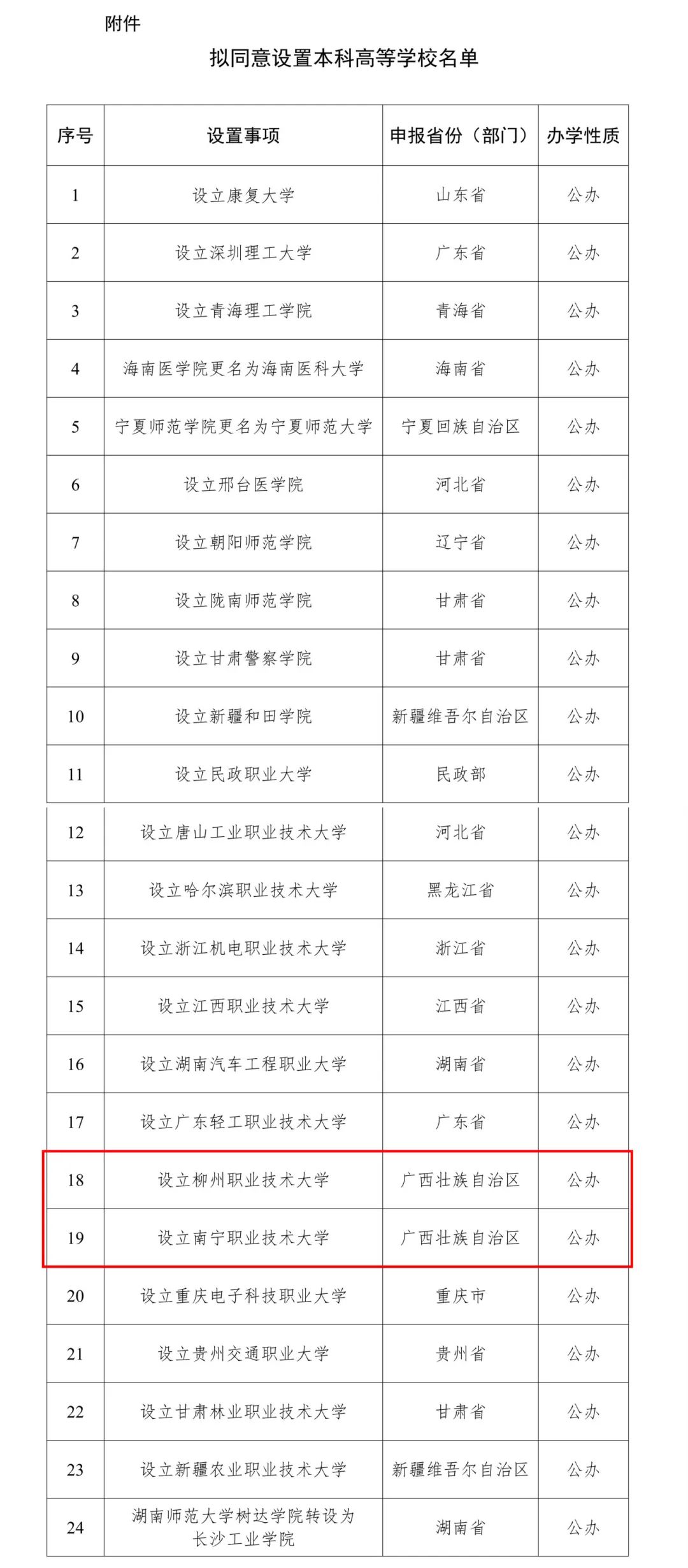 附件

拟同意设置本科高等学校名单

| 序号 | 设置事项 | 申报省份（部门） | 办学性质 |
|---|---|---|---|
| 1 | 设立康复大学 | 山东省 | 公办 |
| 2 | 设立深圳理工大学 | 广东省 | 公办 |
| 3 | 设立青海理工学院 | 青海省 | 公办 |
| 4 | 海南医学院更名为海南医科大学 | 海南省 | 公办 |
| 5 | 宁夏师范学院更名为宁夏师范大学 | 宁夏回族自治区 | 公办 |
| 6 | 设立邢台医学院 | 河北省 | 公办 |
| 7 | 设立朝阳师范学院 | 辽宁省 | 公办 |
| 8 | 设立陇南师范学院 | 甘肃省 | 公办 |
| 9 | 设立甘肃警察学院 | 甘肃省 | 公办 |
| 10 | 设立新疆和田学院 | 新疆维吾尔自治区 | 公办 |
| 11 | 设立民政职业大学 | 民政部 | 公办 |
| 12 | 设立唐山工业职业技术大学 | 河北省 | 公办 |
| 13 | 设立哈尔滨职业技术大学 | 黑龙江省 | 公办 |
| 14 | 设立浙江机电职业技术大学 | 浙江省 | 公办 |
| 15 | 设立江西职业技术大学 | 江西省 | 公办 |
| 16 | 设立湖南汽车工程职业大学 | 湖南省 | 公办 |
| 17 | 设立广东轻工职业技术大学 | 广东省 | 公办 |
| 18 | 设立柳州职业技术大学 | 广西壮族自治区 | 公办 |
| 19 | 设立南宁职业技术大学 | 广西壮族自治区 | 公办 |
| 20 | 设立重庆电子科技职业大学 | 重庆市 | 公办 |
| 21 | 设立贵州交通职业大学 | 贵州省 | 公办 |
| 22 | 设立甘肃林业职业技术大学 | 甘肃省 | 公办 |
| 23 | 设立新疆农业职业技术大学 | 新疆维吾尔自治区 | 公办 |
| 24 | 湖南师范大学树达学院转设为长沙工业学院 | 湖南省 | 公办 |